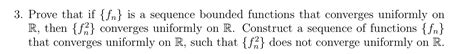 3. Prove that if $\{f_n\}$ is a sequence bounded functions that converges uniformly on $\mathbb{R}$, then $\{f_n^2\}$ converges uniformly on $\mathbb{R}$. Construct a sequence of functions $\{f_n\}$ that converges uniformly on $\mathbb{R}$, such that $\{f_n^2\}$ does not converge uniformly on $\mathbb{R}$.